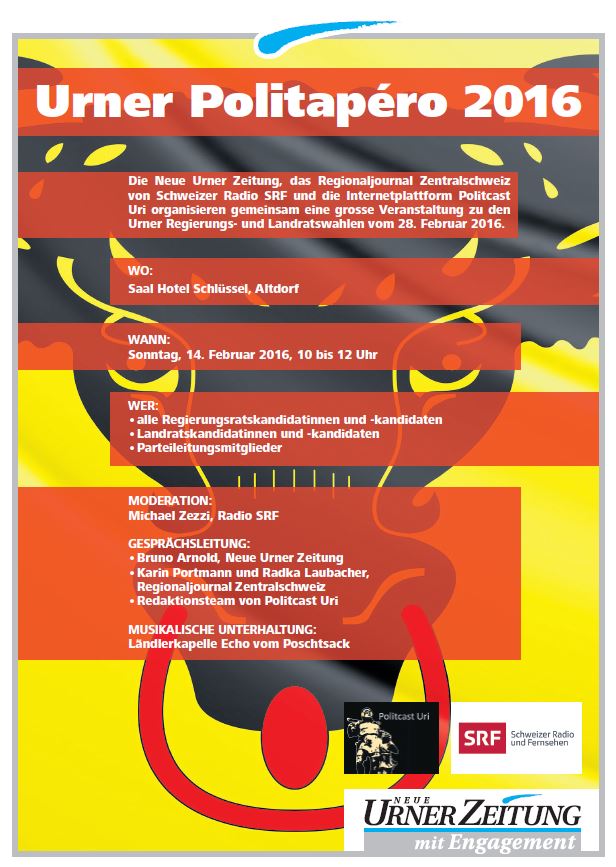 Urner Politapéro 2016

Die Neue Urner Zeitung, das Regionaljournal Zentralschweiz von Schweizer Radio SRF und die Internetplattform Politcast Uri organisieren gemeinsam eine grosse Veranstaltung zu den Urner Regierungs- und Landratswahlen vom 28. Februar 2016.

WO:
Saal Hotel Schlüssel, Altdorf

WANN:
Sonntag, 14. Februar 2016, 10 bis 12 Uhr

WER:
• alle Regierungsratskandidatinnen und -kandidaten
• Landratskandidatinnen und -kandidaten
• Parteileitungsmitglieder

MODERATION:
Michael Zezzi, Radio SRF

GESPRÄCHSLEITUNG:
• Bruno Arnold, Neue Urner Zeitung
• Karin Portmann und Radka Laubacher, Regionaljournal Zentralschweiz
• Redaktionsteam von Politcast Uri

MUSIKALISCHE UNTERHALTUNG:
Ländlerkapelle Echo vom Poschtsack

Politcast Uri

SRF Schweizer Radio und Fernsehen

NEUE URNER ZEITUNG
mit Engagement